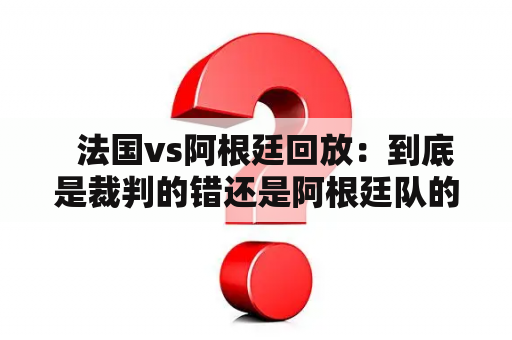 法国vs阿根廷回放：到底是裁判的错还是阿根廷队的